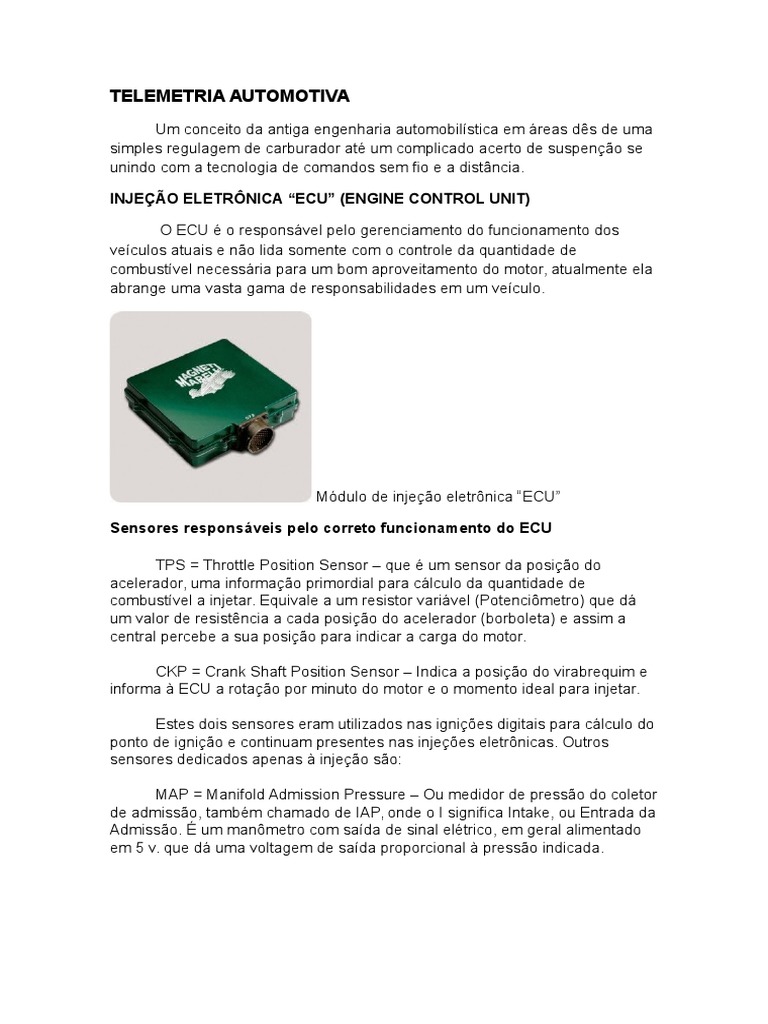 TELEMETRIA AUTOMOTIVA

Um conceito da antiga engenharia automobilística em áreas dês de uma simples regulagem de carburador até um complicado acerto de suspenção se unindo com a tecnologia de comandos sem fio e a distância.

INJEÇÃO ELETRÔNICA “ECU” (ENGINE CONTROL UNIT)

O ECU é o responsável pelo gerenciamento do funcionamento dos veículos atuais e não lida somente com o controle da quantidade de combustível necessária para um bom aproveitamento do motor, atualmente ela abrange uma vasta gama de responsabilidades em um veículo.

MAGNETI MARELLI

Módulo de injeção eletrônica “ECU”

Sensores responsáveis pelo correto funcionamento do ECU

TPS = Throttle Position Sensor – que é um sensor da posição do acelerador, uma informação primordial para cálculo da quantidade de combustível a injetar. Equivale a um resistor variável (Potenciômetro) que dá um valor de resistência a cada posição do acelerador (borboleta) e assim a central percebe a sua posição para indicar a carga do motor.

CKP = Crank Shaft Position Sensor – Indica a posição do virabrequim e informa à ECU a rotação por minuto do motor e o momento ideal para injetar.

Estes dois sensores eram utilizados nas ignições digitais para cálculo do ponto de ignição e continuam presentes nas injeções eletrônicas. Outros sensores dedicados apenas à injeção são:

MAP = Manifold Admission Pressure – Ou medidor de pressão do coletor de admissão, também chamado de IAP, onde o I significa Intake, ou Entrada da Admissão. É um manômetro com saída de sinal elétrico, em geral alimentado em 5 v. que dá uma voltagem de saída proporcional à pressão indicada.